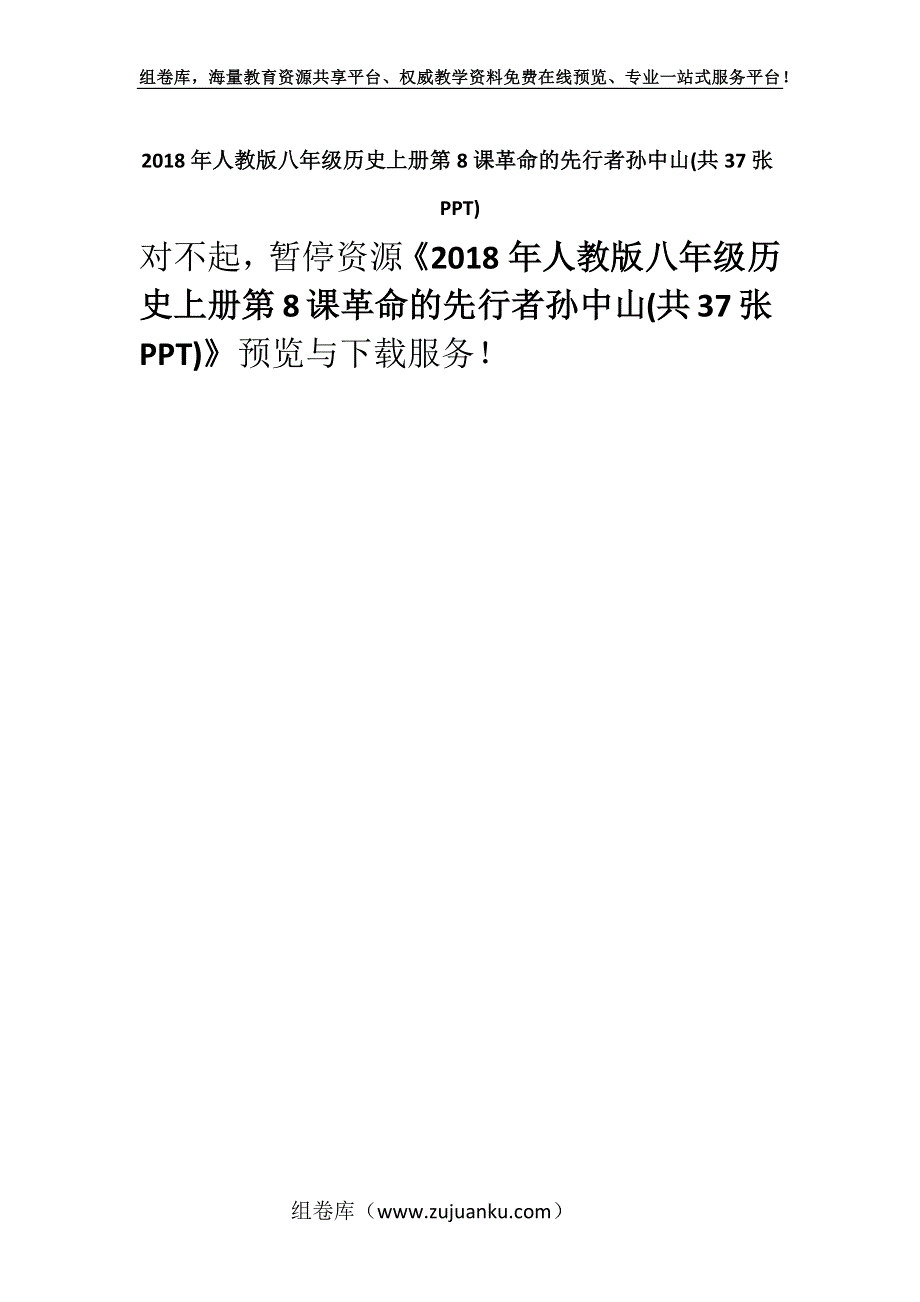 组卷库，海量教育资源共享平台、权威教学资料免费在线预览、专业一站式服务平台！

2018年人教版八年级历史上册第8课革命的先行者孙中山(共37张PPT)

对不起，暂停资源《2018年人教版八年级历史上册第8课革命的先行者孙中山(共37张PPT)》预览与下载服务！

组卷库（www.zujuanku.com）